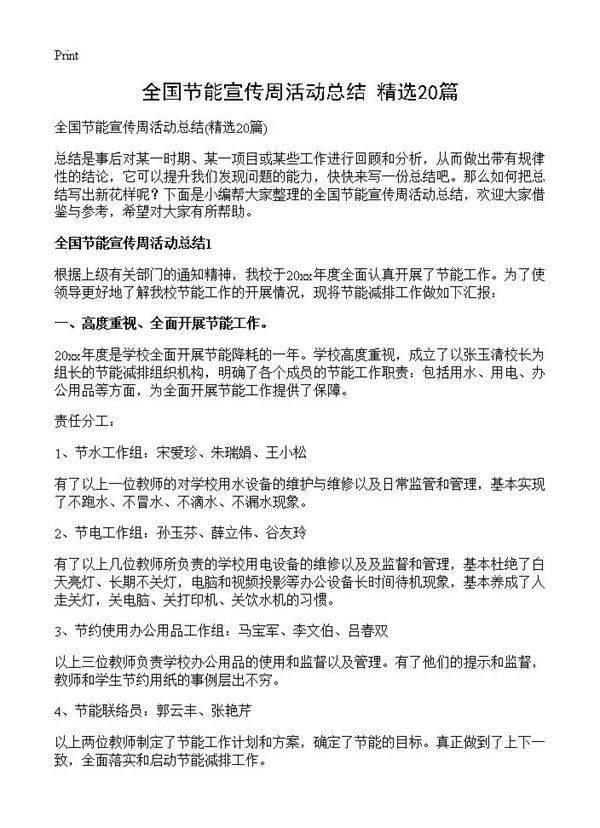 Print

全国节能宣传周活动总结 精选20篇

全国节能宣传周活动总结(精选20篇)

总结是事后对某一时期、某一项目或某些工作进行回顾和分析，从而做出带有规律性的结论，它可以提升我们发现问题的能力，快快来写一份总结吧。那么如何把总结写出新花样呢？下面是小编帮大家整理的全国节能宣传周活动总结，欢迎大家借鉴与参考，希望对大家有所帮助。

全国节能宣传周活动总结1

根据上级有关部门的通知精神，我校于20xx年度全面认真开展了节能工作。为了使领导更好地了解我校节能工作的开展情况，现将节能减排工作做如下汇报：

一、高度重视、全面开展节能工作。

20xx年度是学校全面开展节能降耗的一年。学校高度重视，成立了以张玉清校长为组长的节能减排组织机构，明确了各个成员的节能工作职责：包括用水、用电、办公用品等方面，为全面开展节能工作提供了保障。

责任分工：

1、节水工作组：宋爱珍、朱瑞娟、王小松

有了以上一位教师的对学校用水设备的维护与维修以及日常监管和管理，基本实现了不跑水、不冒水、不滴水、不漏水现象。

2、节电工作组：孙玉芬、薛立伟、谷友玲

有了以上几位教师所负责的学校用电设备的维修以及及监督和管理，基本杜绝了白天亮灯、长期不关灯，电脑和视频投影等办公设备长时间待机现象，基本养成了人走关灯，关电脑、关打印机、关饮水机的习惯。

3、节约使用办公用品工作组：马宝军、李文伯、吕春双

以上三位教师负责学校办公用品的使用和监督以及管理。有了他们的提示和监督，教师和学生节约用纸的事例层出不穷。

4、节能联络员：郭云丰、张艳芹

以上两位教师制定了节能工作计划和方案，确定了节能的目标。真正做到了上下一致，全面落实和启动节能减排工作。